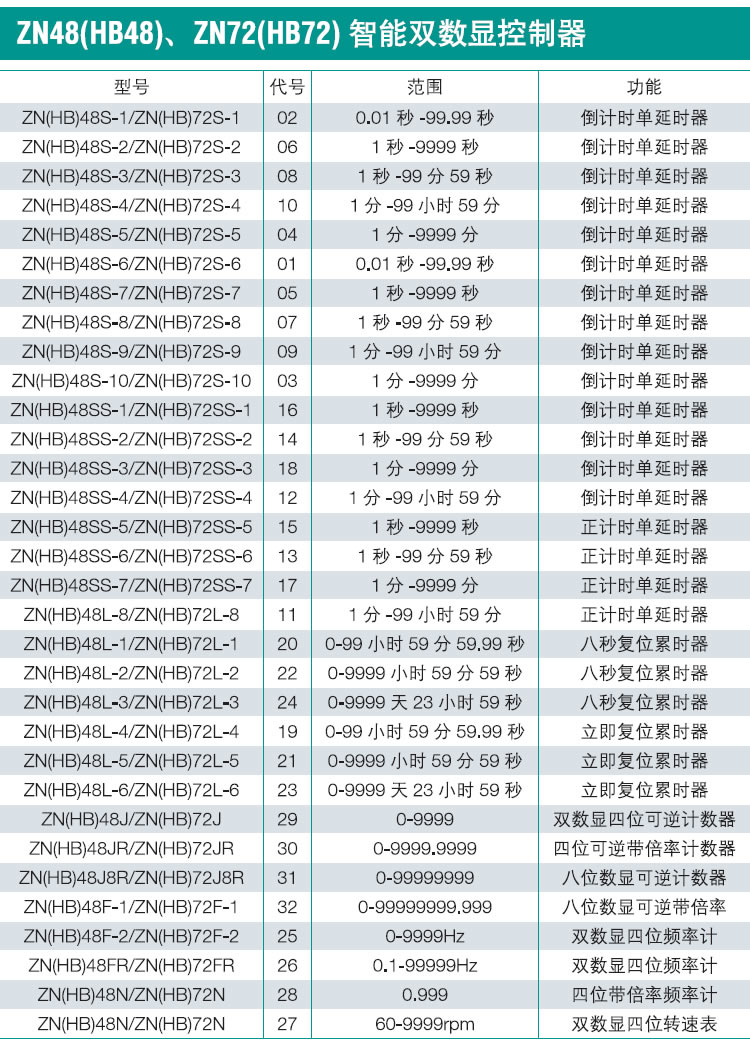 ZN48(HB48)、ZN72(HB72) 智能双数显控制器

| 型号 | 代号 | 范围 | 功能 |
|---|---|---|---|
| ZN(HB)48S-1/ZN(HB)72S-1 | 02 | 0.01 秒 -99.99 秒 | 倒计时单延时器 |
| ZN(HB)48S-2/ZN(HB)72S-2 | 06 | 1 秒 -9999 秒 | 倒计时单延时器 |
| ZN(HB)48S-3/ZN(HB)72S-3 | 08 | 1 秒 -99 分 59 秒 | 倒计时单延时器 |
| ZN(HB)48S-4/ZN(HB)72S-4 | 10 | 1 分 -99 小时 59 分 | 倒计时单延时器 |
| ZN(HB)48S-5/ZN(HB)72S-5 | 04 | 1 分 -9999 分 | 倒计时单延时器 |
| ZN(HB)48S-6/ZN(HB)72S-6 | 01 | 0.01 秒 -99.99 秒 | 倒计时单延时器 |
| ZN(HB)48S-7/ZN(HB)72S-7 | 05 | 1 秒 -9999 秒 | 倒计时单延时器 |
| ZN(HB)48S-8/ZN(HB)72S-8 | 07 | 1 秒 -99 分 59 秒 | 倒计时单延时器 |
| ZN(HB)48S-9/ZN(HB)72S-9 | 09 | 1 分 -99 小时 59 分 | 倒计时单延时器 |
| ZN(HB)48S-10/ZN(HB)72S-10 | 03 | 1 分 -9999 分 | 倒计时单延时器 |
| ZN(HB)48SS-1/ZN(HB)72SS-1 | 16 | 1 秒 -9999 秒 | 倒计时单延时器 |
| ZN(HB)48SS-2/ZN(HB)72SS-2 | 14 | 1 秒 -99 分 59 秒 | 倒计时单延时器 |
| ZN(HB)48SS-3/ZN(HB)72SS-3 | 18 | 1 分 -9999 分 | 倒计时单延时器 |
| ZN(HB)48SS-4/ZN(HB)72SS-4 | 12 | 1 分 -99 小时 59 分 | 倒计时单延时器 |
| ZN(HB)48SS-5/ZN(HB)72SS-5 | 15 | 1 秒 -9999 秒 | 正计时单延时器 |
| ZN(HB)48SS-6/ZN(HB)72SS-6 | 13 | 1 秒 -99 分 59 秒 | 正计时单延时器 |
| ZN(HB)48SS-7/ZN(HB)72SS-7 | 17 | 1 分 -9999 分 | 正计时单延时器 |
| ZN(HB)48L-8/ZN(HB)72L-8 | 11 | 1 分 -99 小时 59 分 | 正计时单延时器 |
| ZN(HB)48L-1/ZN(HB)72L-1 | 20 | 0-99 小时 59 分 59.99 秒 | 八秒复位累时器 |
| ZN(HB)48L-2/ZN(HB)72L-2 | 22 | 0-9999 小时 59 分 59 秒 | 八秒复位累时器 |
| ZN(HB)48L-3/ZN(HB)72L-3 | 24 | 0-9999 天 23 小时 59 秒 | 八秒复位累时器 |
| ZN(HB)48L-4/ZN(HB)72L-4 | 19 | 0-99 小时 59 分 59.99 秒 | 立即复位累时器 |
| ZN(HB)48L-5/ZN(HB)72L-5 | 21 | 0-9999 小时 59 分 59 秒 | 立即复位累时器 |
| ZN(HB)48L-6/ZN(HB)72L-6 | 23 | 0-9999 天 23 小时 59 秒 | 立即复位累时器 |
| ZN(HB)48J/ZN(HB)72J | 29 | 0-9999 | 双数显四位可逆计数器 |
| ZN(HB)48JR/ZN(HB)72JR | 30 | 0-9999.9999 | 四位可逆带倍率计数器 |
| ZN(HB)48J8R/ZN(HB)72J8R | 31 | 0-99999999 | 八位数显可逆计数器 |
| ZN(HB)48F-1/ZN(HB)72F-1 | 32 | 0-99999999.999 | 八位数显可逆带倍率 |
| ZN(HB)48F-2/ZN(HB)72F-2 | 25 | 0-9999Hz | 双数显四位频率计 |
| ZN(HB)48FR/ZN(HB)72FR | 26 | 0.1-99999Hz | 双数显四位频率计 |
| ZN(HB)48N/ZN(HB)72N | 28 | 0.999 | 四位带倍率频率计 |
| ZN(HB)48N/ZN(HB)72N | 27 | 60-9999rpm | 双数显四位转速表 |